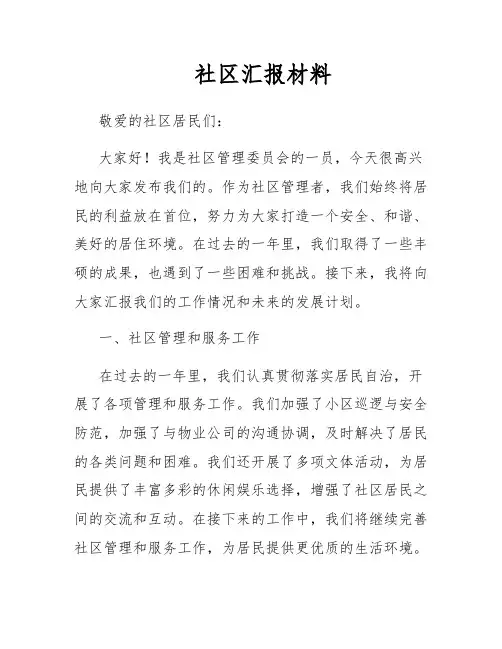 社区汇报材料

敬爱的社区居民们:

大家好！我是社区管理委员会的一员，今天很高兴地向大家发布我们的。作为社区管理者，我们始终将居民的利益放在首位，努力为大家打造一个安全、和谐、美好的居住环境。在过去的一年里，我们取得了一些丰硕的成果，也遇到了一些困难和挑战。接下来，我将向大家汇报我们的工作情况和未来的发展计划。

一、社区管理和服务工作

在过去的一年里，我们认真贯彻落实居民自治，开展了各项管理和服务工作。我们加强了小区巡逻与安全防范，加强了与物业公司的沟通协调，及时解决了居民的各类问题和困难。我们还开展了多项文体活动，为居民提供了丰富多彩的休闲娱乐选择，增强了社区居民之间的交流和互动。在接下来的工作中，我们将继续完善社区管理和服务工作，为居民提供更优质的生活环境。